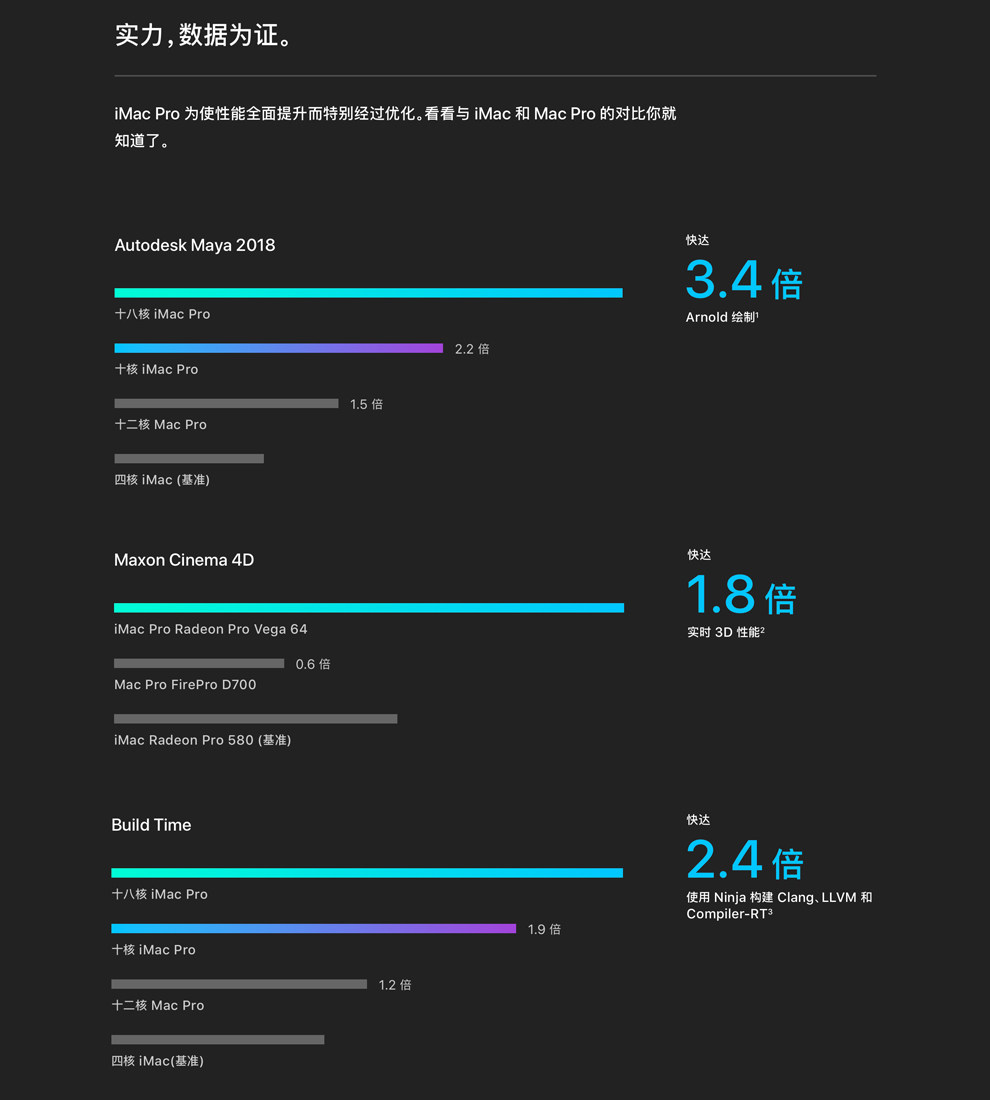 实力，数据为证。

iMac Pro 为使性能全面提升而特别经过优化。看看与 iMac 和 Mac Pro 的对比你就知道了。

Autodesk Maya 2018

十八核 iMac Pro

2.2 倍
十核 iMac Pro

1.5 倍
十二核 Mac Pro

四核 iMac (基准)

快达
3.4 倍
Arnold 绘制$^1$

Maxon Cinema 4D

iMac Pro Radeon Pro Vega 64

0.6 倍
Mac Pro FirePro D700

iMac Radeon Pro 580 (基准)

快达
1.8 倍
实时 3D 性能$^2$

Build Time

十八核 iMac Pro

1.9 倍
十核 iMac Pro

1.2 倍
十二核 Mac Pro

四核 iMac(基准)

快达
2.4 倍
使用 Ninja 构建 Clang、LLVM 和 Compiler-RT$^3$